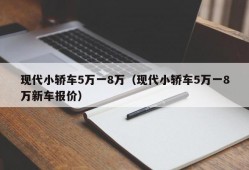 现代小轿车5万一8万（现代小轿车5万一8万新车报价）